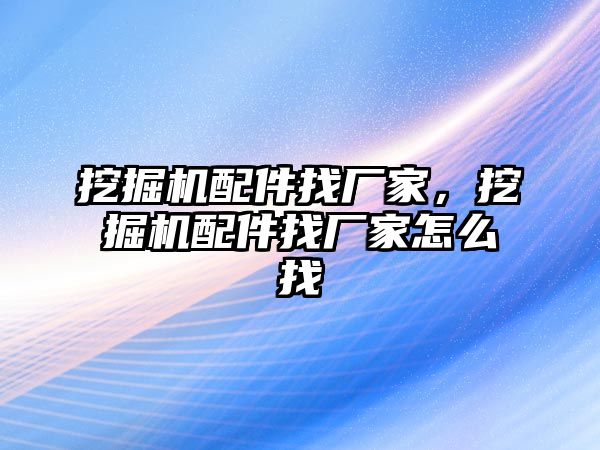 挖掘机配件找厂家，挖掘机配件找厂家怎么找